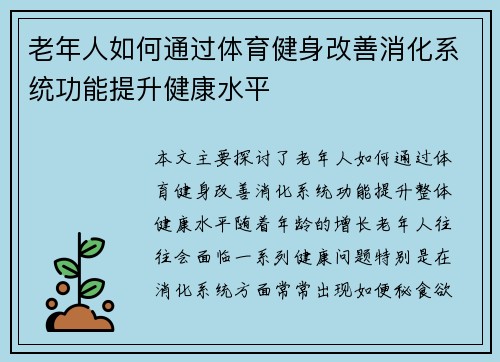 老年人如何通过体育健身改善消化系统功能提升健康水平

本文主要探讨了老年人如何通过体育健身改善消化系统功能提升整体健康水平随着年龄的增长老年人往往会面临一系列健康问题特别是在消化系统方面常常出现如便秘食欲